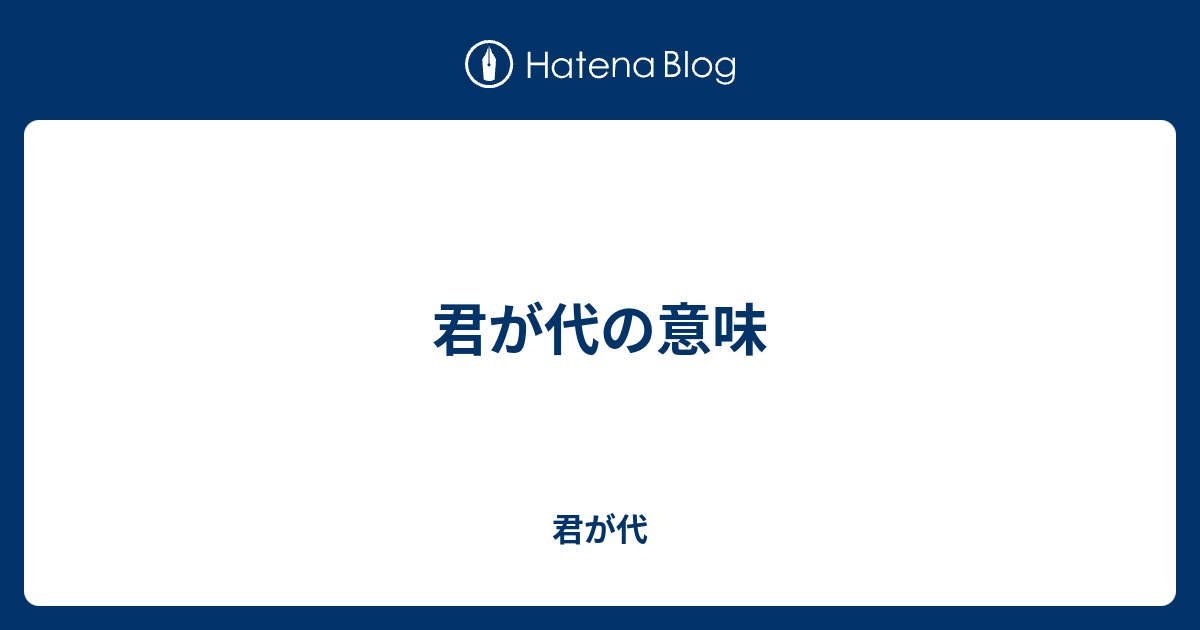 Hatena Blog

君が代の意味

君が代